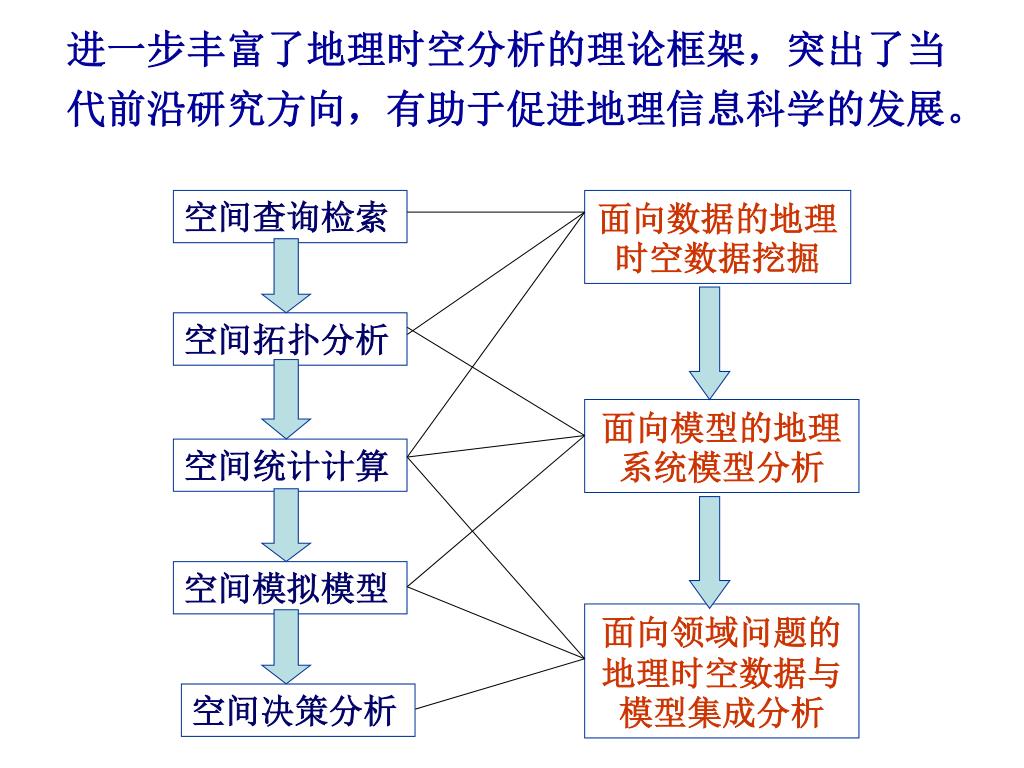 进一步丰富了地理时空分析的理论框架，突出了当代前沿研究方向，有助于促进地理信息科学的发展。

空间查询检索

空间拓扑分析

空间统计计算

空间模拟模型

空间决策分析

面向数据的地理时空数据挖掘

面向模型的地理系统模型分析

面向领域问题的地理时空数据与模型集成分析